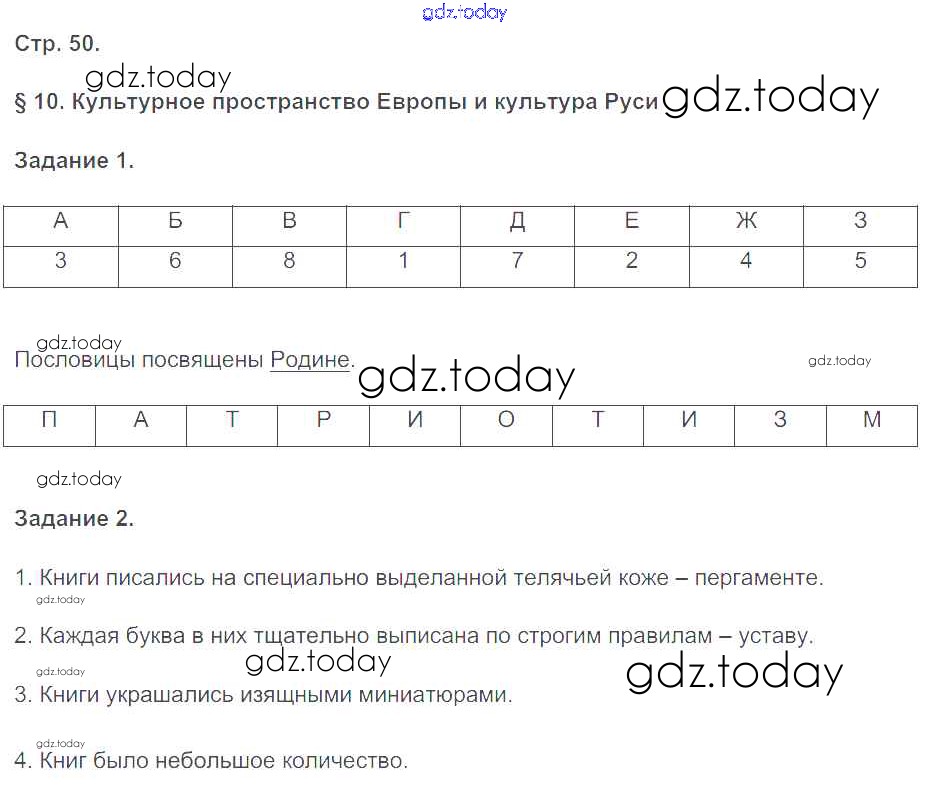 gdz.today

Стр. 50.

gdz.today

§ 10. Культурное пространство Европы и культура Руси gdz.today

Задание 1.

| А | Б | В | Г | Д | Е | Ж | З |
|---|---|---|---|---|---|---|---|
| 3 | 6 | 8 | 1 | 7 | 2 | 4 | 5 |

gdz.today

Пословицы посвящены Родине. gdz.today gdz.today

| П | А | Т | Р | И | О | Т | И | З | М |
|---|---|---|---|---|---|---|---|---|---|

gdz.today

Задание 2.

1. Книги писались на специально выделанной телячьей коже – пергаменте.

gdz.today

2. Каждая буква в них тщательно выписана по строгим правилам – уставу.

gdz.today gdz.today gdz.today

3. Книги украшались изящными миниатюрами.

gdz.today

4. Книг было небольшое количество.